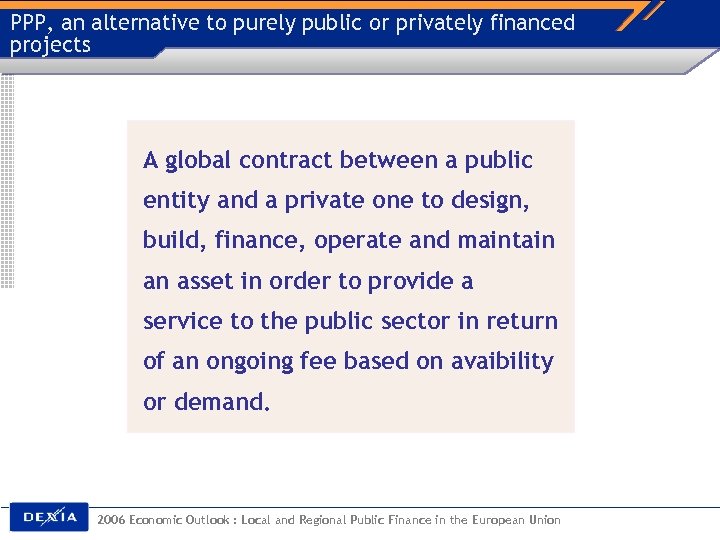 PPP, an alternative to purely public or privately financed projects

A global contract between a public entity and a private one to design, build, finance, operate and maintain an asset in order to provide a service to the public sector in return of an ongoing fee based on avaibility or demand.

DEXIA

2006 Economic Outlook : Local and Regional Public Finance in the European Union